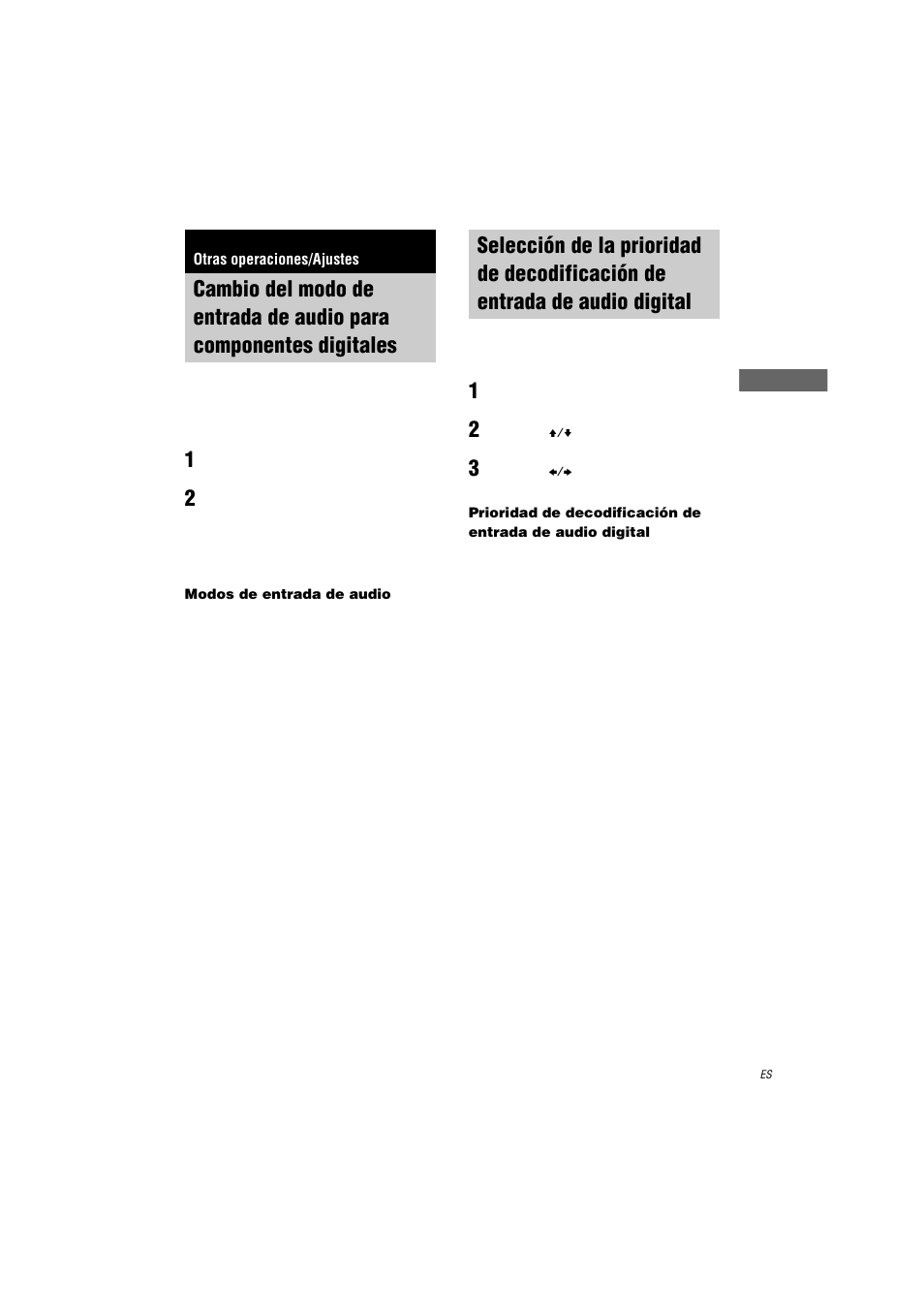 Otras operaciones/Ajustes

Cambio del modo de entrada de audio para componentes digitales

1

2

Modos de entrada de audio

Selección de la prioridad de decodificación de entrada de audio digital

1

2 ↑/↓

3 ←/→

Prioridad de decodificación de entrada de audio digital

ES